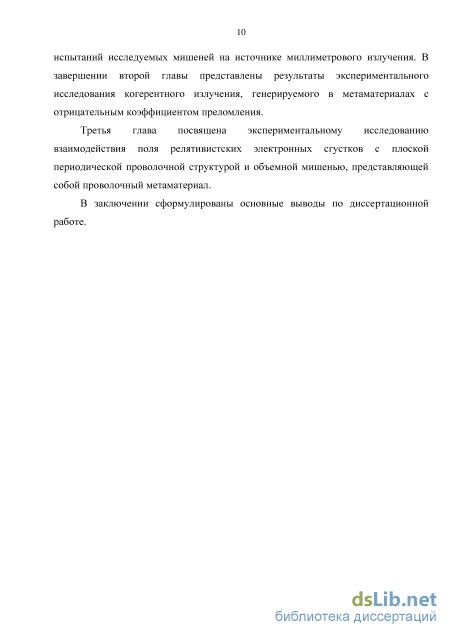 10

испытаний исследуемых мишеней на источнике миллиметрового излучения. В завершении второй главы представлены результаты экспериментального исследования когерентного излучения, генерируемого в метаматериалах с отрицательным коэффициентом преломления.

Третья глава посвящена экспериментальному исследованию взаимодействия поля релятивистских электронных сгустков с плоской периодической проволочной структурой и объемной мишенью, представляющей собой проволочный метаматериал.

В заключении сформулированы основные выводы по диссертационной работе.

dsLib.net
библиотека диссертаций